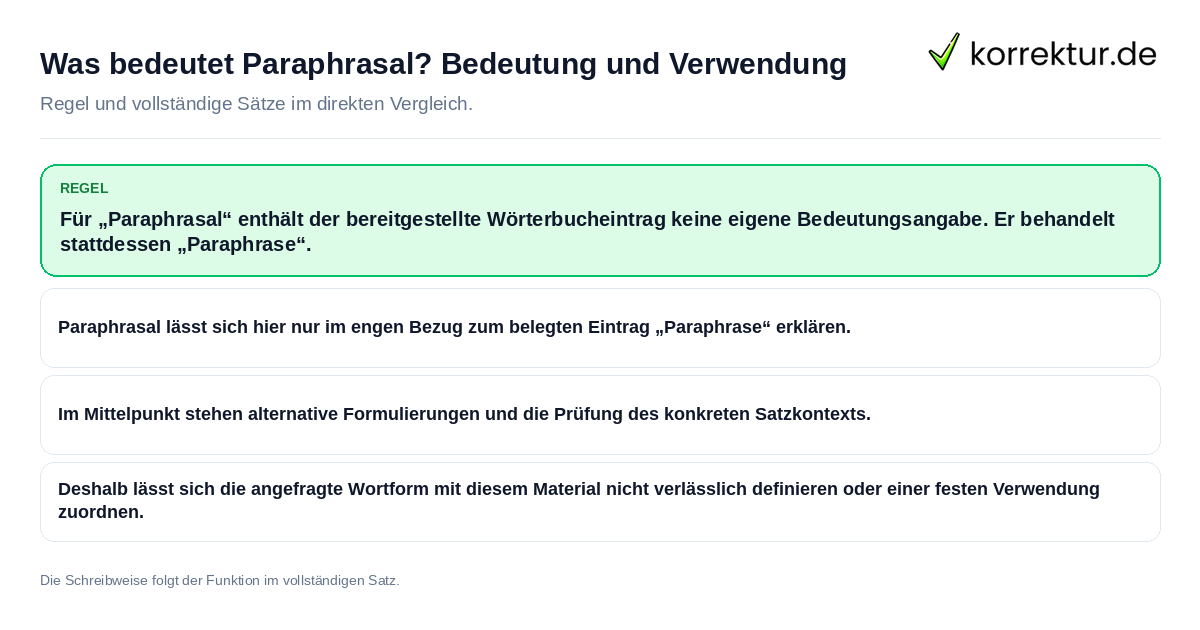 Was bedeutet Paraphrasal? Bedeutung und Verwendung

korrektur.de

Regel und vollständige Sätze im direkten Vergleich.

REGEL

Für „Paraphrasal“ enthält der bereitgestellte Wörterbucheintrag keine eigene Bedeutungsangabe. Er behandelt stattdessen „Paraphrase“.

Paraphrasal lässt sich hier nur im engen Bezug zum belegten Eintrag „Paraphrase“ erklären.

Im Mittelpunkt stehen alternative Formulierungen und die Prüfung des konkreten Satzkontexts.

Deshalb lässt sich die angefragte Wortform mit diesem Material nicht verlässlich definieren oder einer festen Verwendung zuordnen.

Die Schreibweise folgt der Funktion im vollständigen Satz.